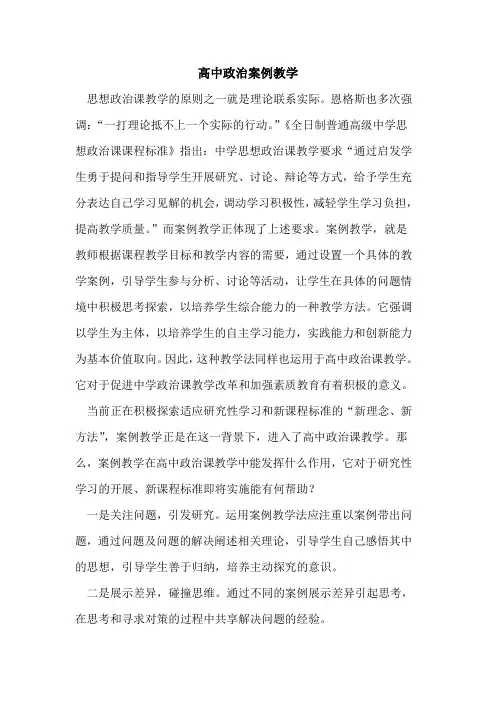 高中政治案例教学

思想政治课教学的原则之一就是理论联系实际。恩格斯也多次强调：“一打理论抵不上一个实际的行动。”《全日制普通高级中学思想政治课课程标准》指出：中学思想政治课教学要求“通过启发学生勇于提问和指导学生开展研究、讨论、辩论等方式，给予学生充分表达自己学习见解的机会，调动学习积极性，减轻学生学习负担，提高教学质量。”而案例教学正体现了上述要求。案例教学，就是教师根据课程教学目标和教学内容的需要，通过设置一个具体的教学案例，引导学生参与分析、讨论等活动，让学生在具体的问题情境中积极思考探索，以培养学生综合能力的一种教学方法。它强调以学生为主体，以培养学生的自主学习能力，实践能力和创新能力为基本价值取向。因此，这种教学法同样也运用于高中政治课教学。它对于促进中学政治课教学改革和加强素质教育有着积极的意义。

当前正在积极探索适应研究性学习和新课程标准的“新理念、新方法”，案例教学正是在这一背景下，进入了高中政治课教学。那么，案例教学在高中政治课教学中能发挥什么作用，它对于研究性学习的开展、新课程标准即将实施能有何帮助？

一是关注问题，引发研究。运用案例教学法应注重以案例带出问题，通过问题及问题的解决阐述相关理论，引导学生自己感悟其中的思想，引导学生善于归纳，培养主动探究的意识。

二是展示差异，碰撞思维。通过不同的案例展示差异引起思考，在思考和寻求对策的过程中共享解决问题的经验。